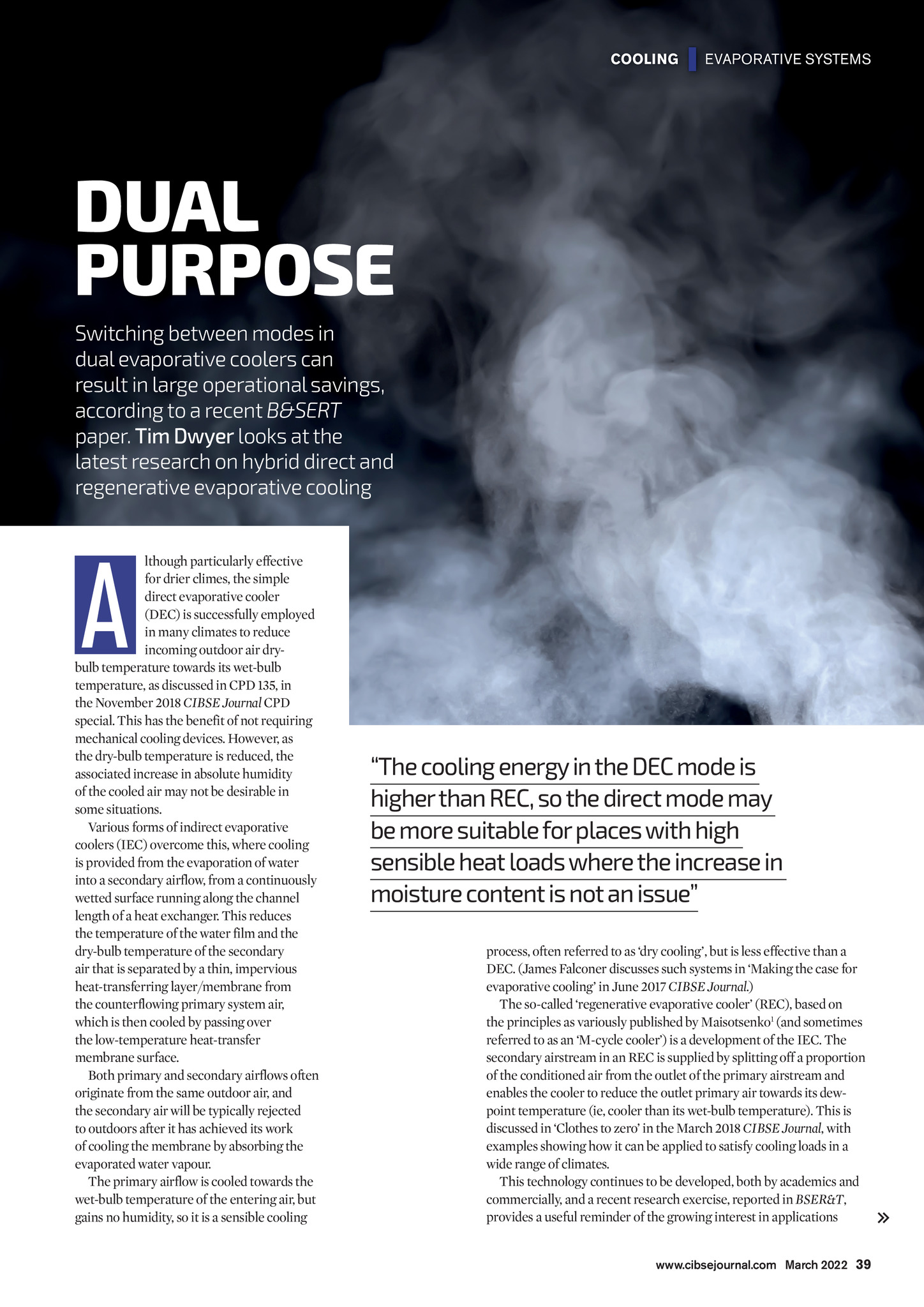 COOLING | EVAPORATIVE SYSTEMS

DUAL PURPOSE

Switching between modes in dual evaporative coolers can result in large operational savings, according to a recent B&SERT paper. Tim Dwyer looks at the latest research on hybrid direct and regenerative evaporative cooling

Although particularly effective for drier climes, the simple direct evaporative cooler (DEC) is successfully employed in many climates to reduce incoming outdoor air dry-bulb temperature towards its wet-bulb temperature, as discussed in CPD 135, in the November 2018 CIBSE Journal CPD special. This has the benefit of not requiring mechanical cooling devices. However, as the dry-bulb temperature is reduced, the associated increase in absolute humidity of the cooled air may not be desirable in some situations.

Various forms of indirect evaporative coolers (IEC) overcome this, where cooling is provided from the evaporation of water into a secondary airflow, from a continuously wetted surface running along the channel length of a heat exchanger. This reduces the temperature of the water film and the dry-bulb temperature of the secondary air that is separated by a thin, impervious heat-transferring layer/membrane from the counterflowing primary system air, which is then cooled by passing over the low-temperature heat-transfer membrane surface.

Both primary and secondary airflows often originate from the same outdoor air, and the secondary air will be typically rejected to outdoors after it has achieved its work of cooling the membrane by absorbing the evaporated water vapour.

The primary airflow is cooled towards the wet-bulb temperature of the entering air, but gains no humidity, so it is a sensible cooling

“The cooling energy in the DEC mode is higher than REC, so the direct mode may be more suitable for places with high sensible heat loads where the increase in moisture content is not an issue”

process, often referred to as ‘dry cooling’, but is less effective than a DEC. (James Falconer discusses such systems in ‘Making the case for evaporative cooling’ in June 2017 CIBSE Journal.)

The so-called ‘regenerative evaporative cooler’ (REC), based on the principles as variously published by Maisotsenko$^1$ (and sometimes referred to as an ‘M-cycle cooler’) is a development of the IEC. The secondary airstream in an REC is supplied by splitting off a proportion of the conditioned air from the outlet of the primary airstream and enables the cooler to reduce the outlet primary air towards its dew-point temperature (ie, cooler than its wet-bulb temperature). This is discussed in ‘Clothes to zero’ in the March 2018 CIBSE Journal, with examples showing how it can be applied to satisfy cooling loads in a wide range of climates.

This technology continues to be developed, both by academics and commercially, and a recent research exercise, reported in BSER&T, provides a useful reminder of the growing interest in applications »

www.cibsejournal.com March 2022 39